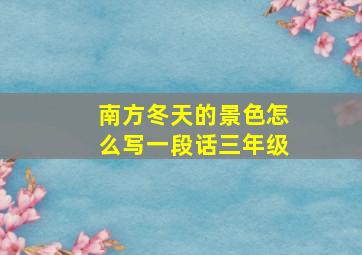 南方冬天的景色怎么写一段话三年级